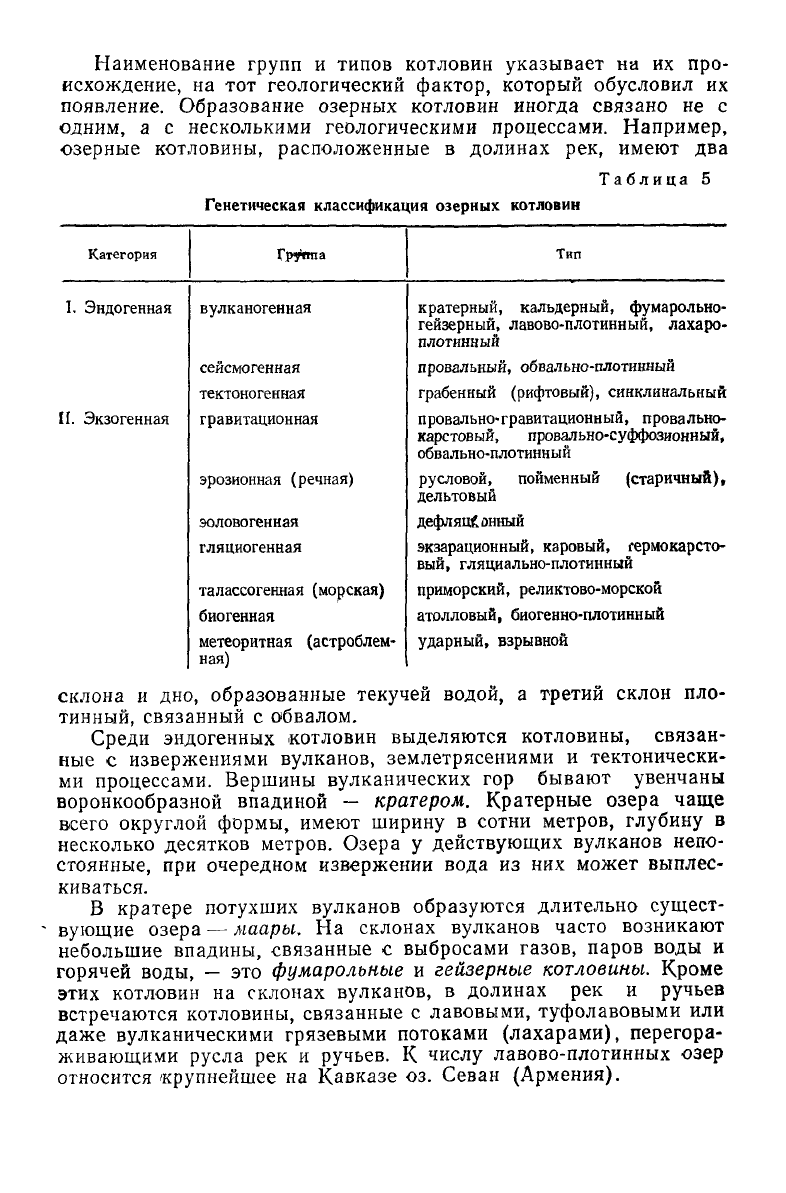 Наименование групп и типов котловин указывает на их происхождение, на тот геологический фактор, который обусловил их появление. Образование озерных котловин иногда связано не с одним, а с несколькими геологическими процессами. Например, озерные котловины, расположенные в долинах рек, имеют два

Таблица 5

Генетическая классификация озерных котловин

| Категория | Группа | Тип |
|---|---|---|
| I. Эндогенная | вулканогенная | кратерный, кальдерный, фумарольно-гейзерный, лавово-плотинный, лахаро-плотинный |
| | сейсмогенная | провальный, обвально-плотинный |
| | тектоногенная | грабенный (рифтовый), синклинальный |
| II. Экзогенная | гравитационная | провально-гравитационный, провально-карстовый, провально-суффозионный, обвально-плотинный |
| | эрозионная (речная) | русловой, пойменный (старичный), дельтовый |
| | эоловогенная | дефляционный |
| | гляциогенная | экзарационный, каровый, термокарстовый, гляциально-плотинный |
| | талассогенная (морская) | приморский, реликтово-морской |
| | биогенная | атолловый, биогенно-плотинный |
| | метеоритная (астроблемная) | ударный, взрывной |

склона и дно, образованные текучей водой, а третий склон плотинный, связанный с обвалом.

Среди эндогенных котловин выделяются котловины, связанные с извержениями вулканов, землетрясениями и тектоническими процессами. Вершины вулканических гор бывают увенчаны воронкообразной впадиной — кратером. Кратерные озера чаще всего округлой формы, имеют ширину в сотни метров, глубину в несколько десятков метров. Озера у действующих вулканов непостоянные, при очередном извержении вода из них может выплескиваться.

В кратере потухших вулканов образуются длительно существующие озера — маары. На склонах вулканов часто возникают небольшие впадины, связанные с выбросами газов, паров воды и горячей воды, — это фумарольные и гейзерные котловины. Кроме этих котловин на склонах вулканов, в долинах рек и ручьев встречаются котловины, связанные с лавовыми, туфолавовыми или даже вулканическими грязевыми потоками (лахарами), перегораживающими русла рек и ручьев. К числу лавово-плотинных озер относится крупнейшее на Кавказе оз. Севан (Армения).